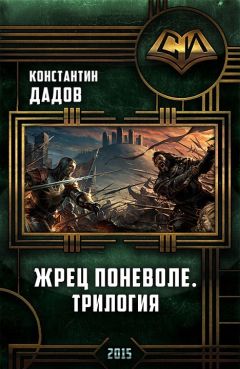 СИ

КОНСТАНТИН
ДАДОВ

ЖРЕЦ ПОНЕВОЛЕ.
ТРИЛОГИЯ

2015